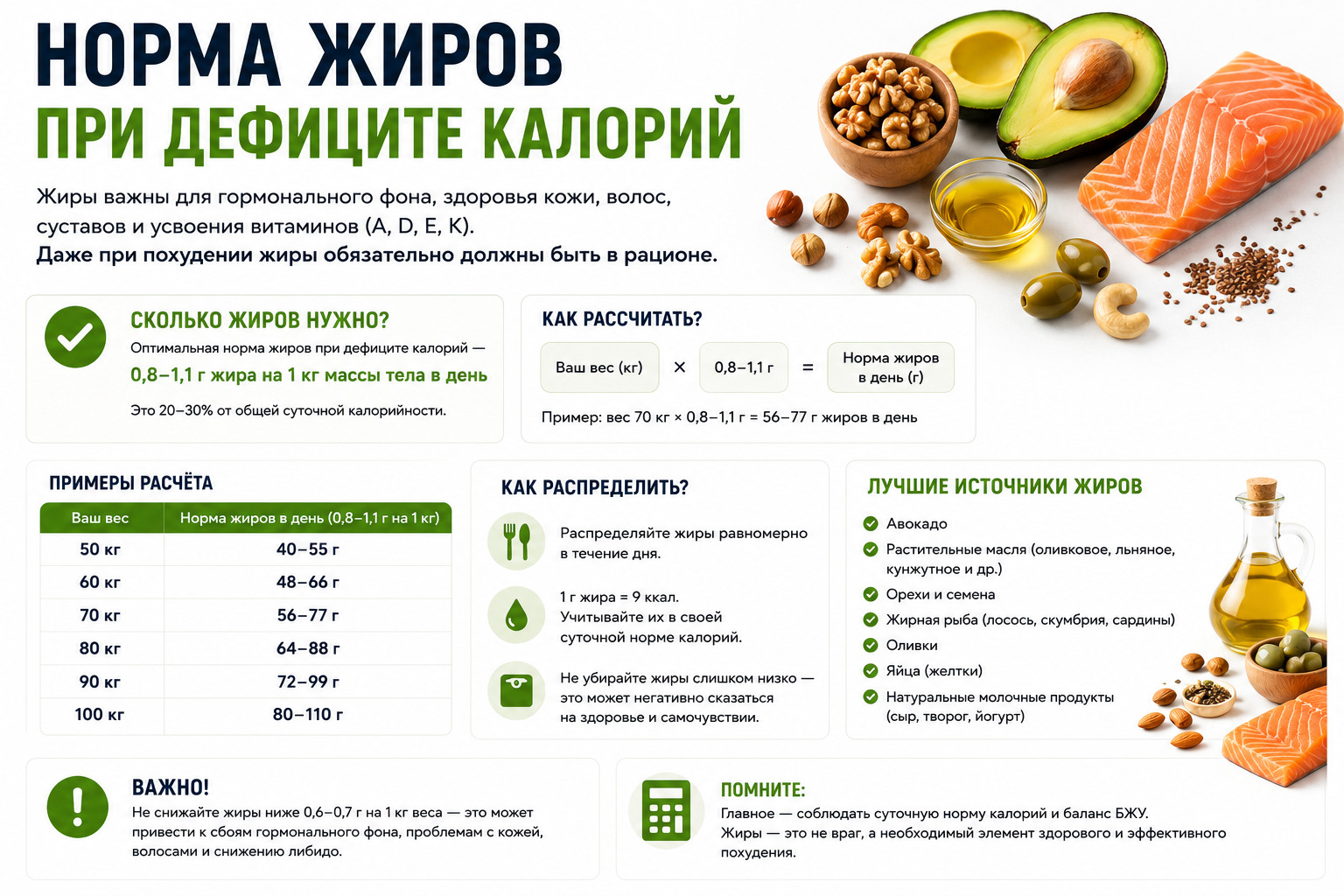 НОРМА ЖИРОВ
ПРИ ДЕФИЦИТЕ КАЛОРИЙ

Жиры важны для гормонального фона, здоровья кожи, волос, суставов и усвоения витаминов (A, D, E, K).
Даже при похудении жиры обязательно должны быть в рационе.

СКОЛЬКО ЖИРОВ НУЖНО?
Оптимальная норма жиров при дефиците калорий —
0,8–1,1 г жира на 1 кг массы тела в день
Это 20–30% от общей суточной калорийности.

КАК РАССЧИТАТЬ?
Ваш вес (кг) × 0,8–1,1 г = Норма жиров в день (г)
Пример: вес 70 кг × 0,8–1,1 г = 56–77 г жиров в день

ПРИМЕРЫ РАСЧЁТА

| Ваш вес | Норма жиров в день (0,8–1,1 г на 1 кг) |
|---|---|
| 50 кг | 40–55 г |
| 60 кг | 48–66 г |
| 70 кг | 56–77 г |
| 80 кг | 64–88 г |
| 90 кг | 72–99 г |
| 100 кг | 80–110 г |

КАК РАСПРЕДЕЛИТЬ?
Распределяйте жиры равномерно в течение дня.
1 г жира = 9 ккал.
Учитывайте их в своей суточной норме калорий.
Не убирайте жиры слишком низко — это может негативно сказаться на здоровье и самочувствии.

ЛУЧШИЕ ИСТОЧНИКИ ЖИРОВ
Авокадо
Растительные масла (оливковое, льняное, кунжутное и др.)
Орехи и семена
Жирная рыба (лосось, скумбрия, сардины)
Оливки
Яйца (желтки)
Натуральные молочные продукты (сыр, творог, йогурт)

ВАЖНО!
Не снижайте жиры ниже 0,6–0,7 г на 1 кг веса — это может привести к сбоям гормонального фона, проблемам с кожей, волосами и снижению либидо.

ПОМНИТЕ:
Главное — соблюдать суточную норму калорий и баланс БЖУ.
Жиры — это не враг, а необходимый элемент здорового и эффективного похудения.